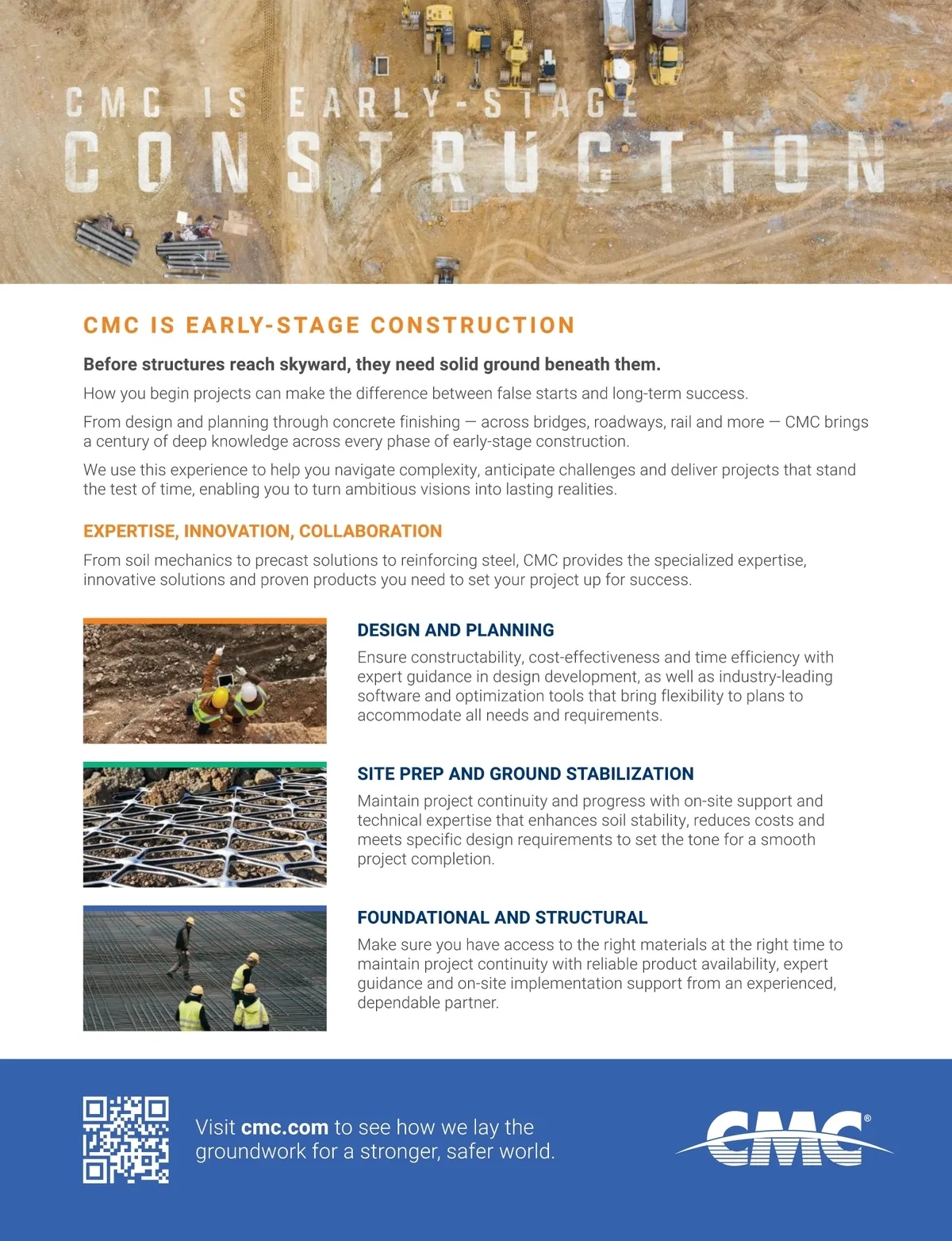 CMC IS EARLY-STAGE
CONSTRUCTION

CMC IS EARLY-STAGE CONSTRUCTION

Before structures reach skyward, they need solid ground beneath them.

How you begin projects can make the difference between false starts and long-term success.

From design and planning through concrete finishing — across bridges, roadways, rail and more — CMC brings a century of deep knowledge across every phase of early-stage construction.

We use this experience to help you navigate complexity, anticipate challenges and deliver projects that stand the test of time, enabling you to turn ambitious visions into lasting realities.

EXPERTISE, INNOVATION, COLLABORATION

From soil mechanics to precast solutions to reinforcing steel, CMC provides the specialized expertise, innovative solutions and proven products you need to set your project up for success.

DESIGN AND PLANNING

Ensure constructability, cost-effectiveness and time efficiency with expert guidance in design development, as well as industry-leading software and optimization tools that bring flexibility to plans to accommodate all needs and requirements.

SITE PREP AND GROUND STABILIZATION

Maintain project continuity and progress with on-site support and technical expertise that enhances soil stability, reduces costs and meets specific design requirements to set the tone for a smooth project completion.

FOUNDATIONAL AND STRUCTURAL

Make sure you have access to the right materials at the right time to maintain project continuity with reliable product availability, expert guidance and on-site implementation support from an experienced, dependable partner.

Visit cmc.com to see how we lay the groundwork for a stronger, safer world.

CMC®